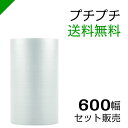 プチプチ
送料無料

600幅
セット販売